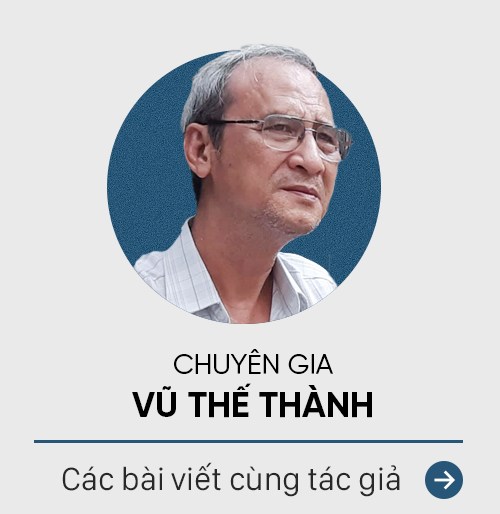 CHUYÊN GIA
VŨ THẾ THÀNH

Các bài viết cùng tác giả